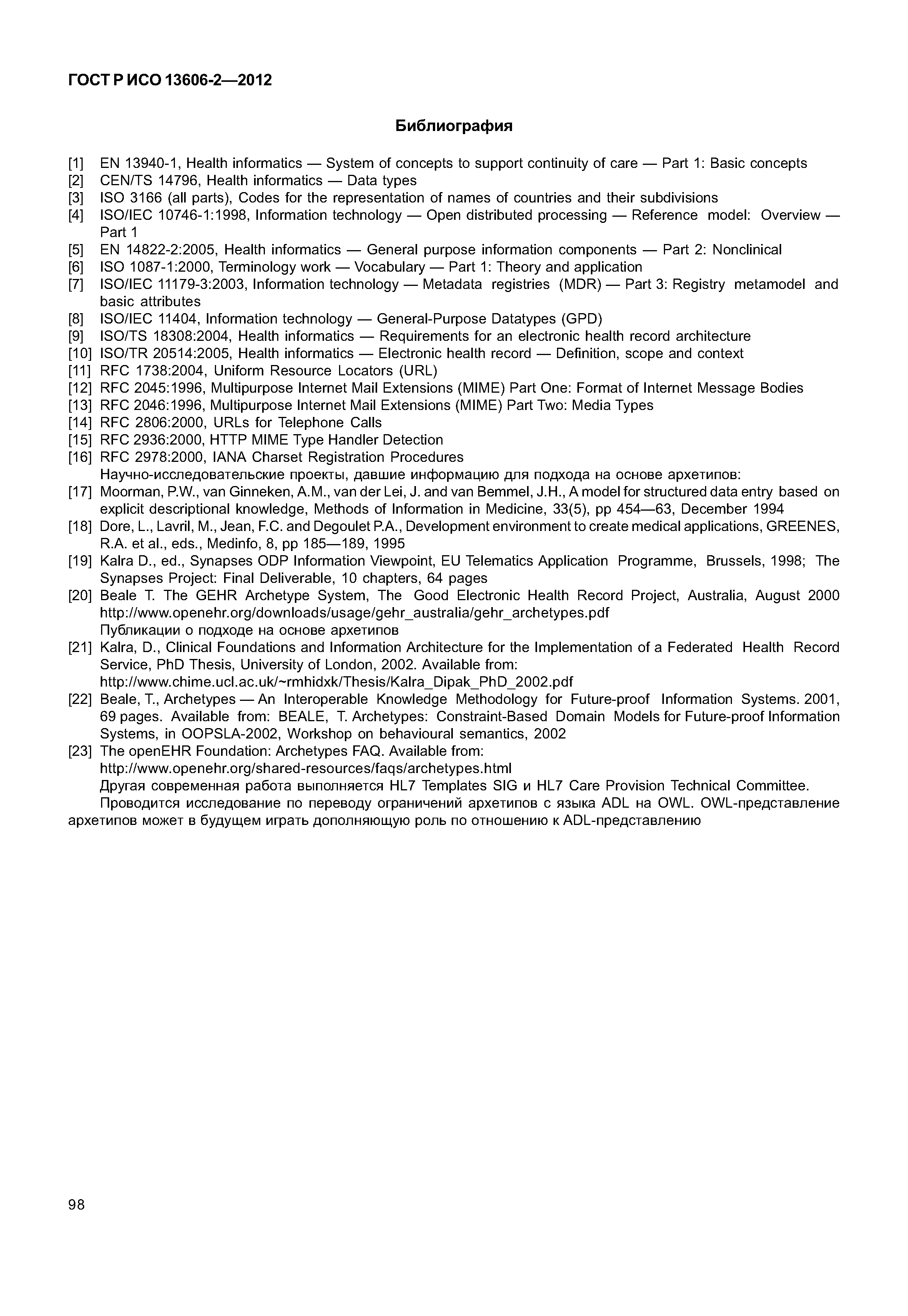 ГОСТ Р ИСО 13606-2—2012

Библиография

[1] EN 13940-1, Health informatics — System of concepts to support continuity of care — Part 1: Basic concepts
[2] CEN/TS 14796, Health informatics — Data types
[3] ISO 3166 (all parts), Codes for the representation of names of countries and their subdivisions
[4] ISO/IEC 10746-1:1998, Information technology — Open distributed processing — Reference model: Overview — Part 1
[5] EN 14822-2:2005, Health informatics — General purpose information components — Part 2: Nonclinical
[6] ISO 1087-1:2000, Terminology work — Vocabulary — Part 1: Theory and application
[7] ISO/IEC 11179-3:2003, Information technology — Metadata registries (MDR) — Part 3: Registry metamodel and basic attributes
[8] ISO/IEC 11404, Information technology — General-Purpose Datatypes (GPD)
[9] ISO/TS 18308:2004, Health informatics — Requirements for an electronic health record architecture
[10] ISO/TR 20514:2005, Health informatics — Electronic health record — Definition, scope and context
[11] RFC 1738:2004, Uniform Resource Locators (URL)
[12] RFC 2045:1996, Multipurpose Internet Mail Extensions (MIME) Part One: Format of Internet Message Bodies
[13] RFC 2046:1996, Multipurpose Internet Mail Extensions (MIME) Part Two: Media Types
[14] RFC 2806:2000, URLs for Telephone Calls
[15] RFC 2936:2000, HTTP MIME Type Handler Detection
[16] RFC 2978:2000, IANA Charset Registration Procedures
Научно-исследовательские проекты, давшие информацию для подхода на основе архетипов:
[17] Moorman, P.W., van Ginneken, A.M., van der Lei, J. and van Bemmel, J.H., A model for structured data entry based on explicit descriptional knowledge, Methods of Information in Medicine, 33(5), pp 454—63, December 1994
[18] Dore, L., Lavril, M., Jean, F.C. and Degoulet P.A., Development environment to create medical applications, GREENES, R.A. et al., eds., Medinfo, 8, pp 185—189, 1995
[19] Kalra D., ed., Synapses ODP Information Viewpoint, EU Telematics Application Programme, Brussels, 1998; The Synapses Project: Final Deliverable, 10 chapters, 64 pages
[20] Beale T. The GEHR Archetype System, The Good Electronic Health Record Project, Australia, August 2000 http://www.openehr.org/downloads/usage/gehr_australia/gehr_archetypes.pdf
Публикации о подходе на основе архетипов
[21] Kalra, D., Clinical Foundations and Information Architecture for the Implementation of a Federated Health Record Service, PhD Thesis, University of London, 2002. Available from: http://www.chime.ucl.ac.uk/~rmhidxk/Thesis/Kalra_Dipak_PhD_2002.pdf
[22] Beale, T., Archetypes — An Interoperable Knowledge Methodology for Future-proof Information Systems. 2001, 69 pages. Available from: BEALE, T. Archetypes: Constraint-Based Domain Models for Future-proof Information Systems, in OOPSLA-2002, Workshop on behavioural semantics, 2002
[23] The openEHR Foundation: Archetypes FAQ. Available from: http://www.openehr.org/shared-resources/faqs/archetypes.html
Другая современная работа выполняется HL7 Templates SIG и HL7 Care Provision Technical Committee.
Проводится исследование по переводу ограничений архетипов с языка ADL на OWL. OWL-представление архетипов может в будущем играть дополняющую роль по отношению к ADL-представлению

98